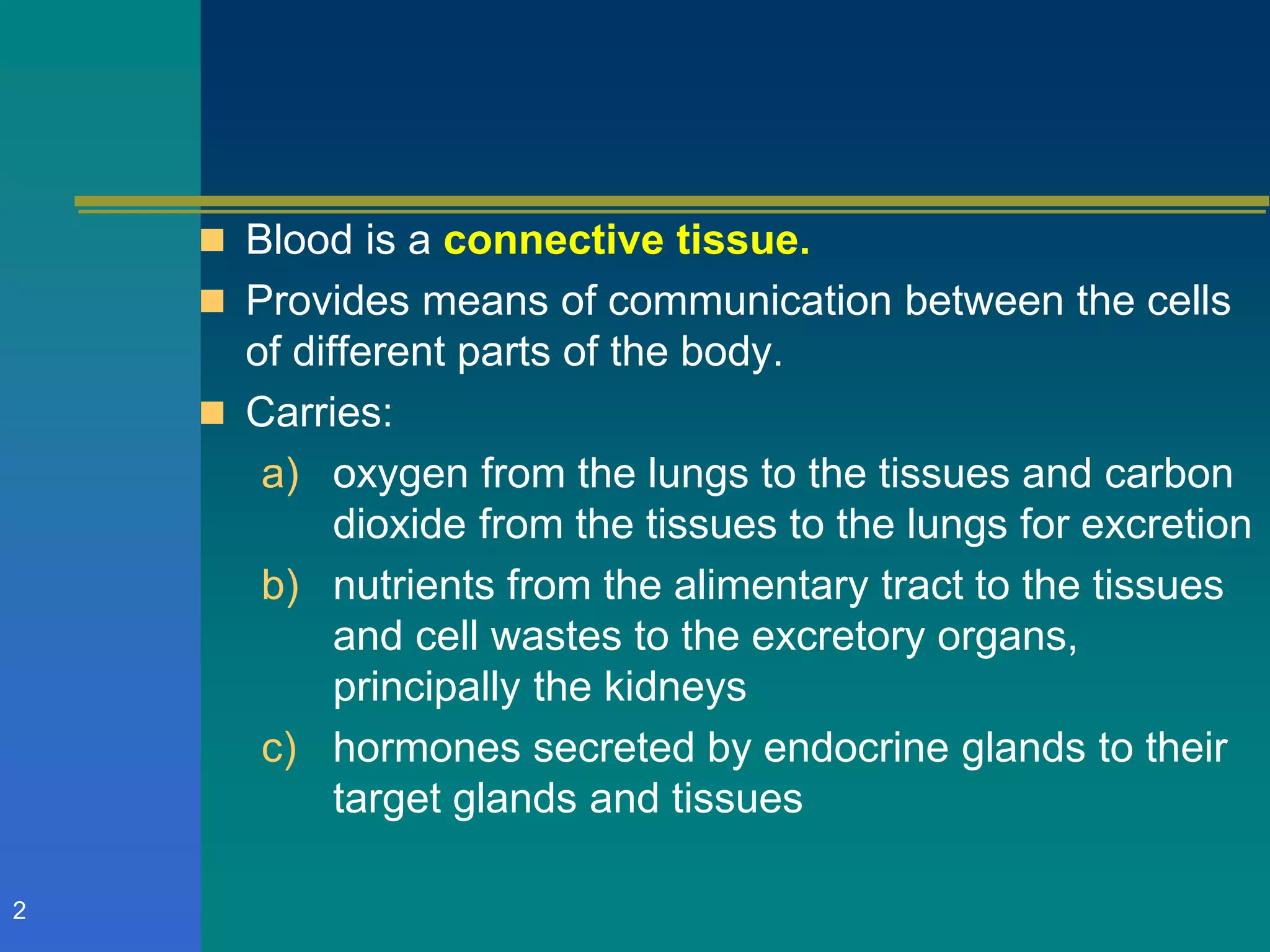 Blood is a connective tissue.

Provides means of communication between the cells of different parts of the body.

Carries:

a) oxygen from the lungs to the tissues and carbon dioxide from the tissues to the lungs for excretion

b) nutrients from the alimentary tract to the tissues and cell wastes to the excretory organs, principally the kidneys

c) hormones secreted by endocrine glands to their target glands and tissues

2